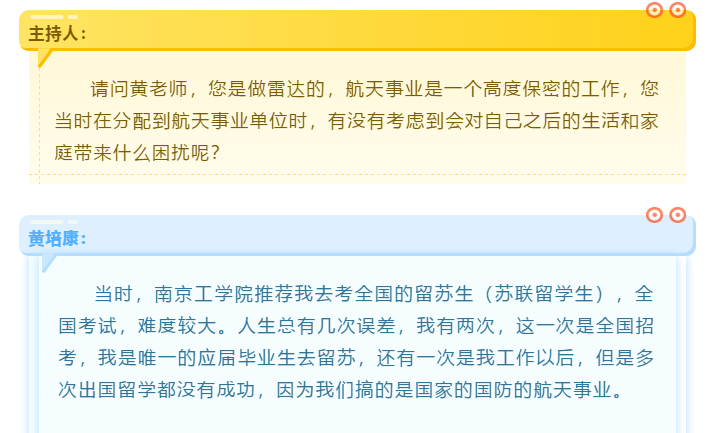 主持人：

请问黄老师，您是做雷达的，航天事业是一个高度保密的工作，您当时在分配到航天事业单位时，有没有考虑到会对自己之后的生活和家庭带来什么困扰呢？

黄培康：

当时，南京工学院推荐我去考全国的留苏生（苏联留学生），全国考试，难度较大。人生总有几次误差，我有两次，这一次是全国招考，我是唯一的应届毕业生去留苏，还有一次是我工作以后，但是多次出国留学都没有成功，因为我们搞的是国家的国防的航天事业。